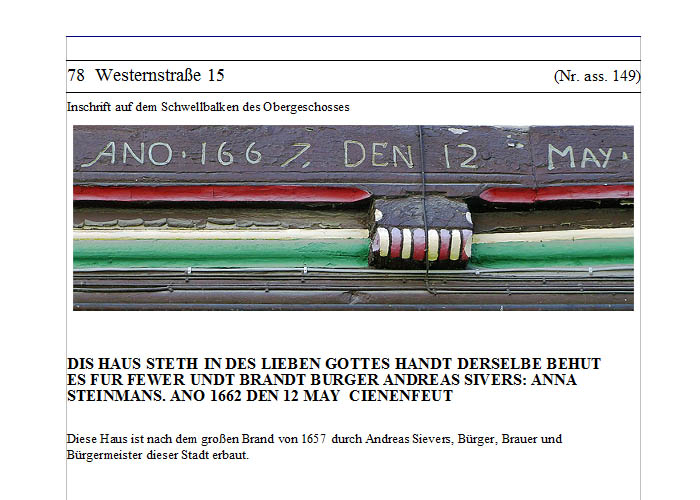 78 Westernstraße 15 (Nr. ass. 149)

Inschrift auf dem Schwellbalken des Obergeschosses

ANO · 166 7. DEN 12 MAY ·

DIS HAUS STETH IN DES LIEBEN GOTTES HANDT DERSELBE BEHUT ES FUR FEWER UNDT BRANDT BURGER ANDREAS SIVERS: ANNA STEINMANS. ANO 1662 DEN 12 MAY CIENENFEUT

Diese Haus ist nach dem großen Brand von 1657 durch Andreas Sievers, Bürger, Brauer und Bürgermeister dieser Stadt erbaut.